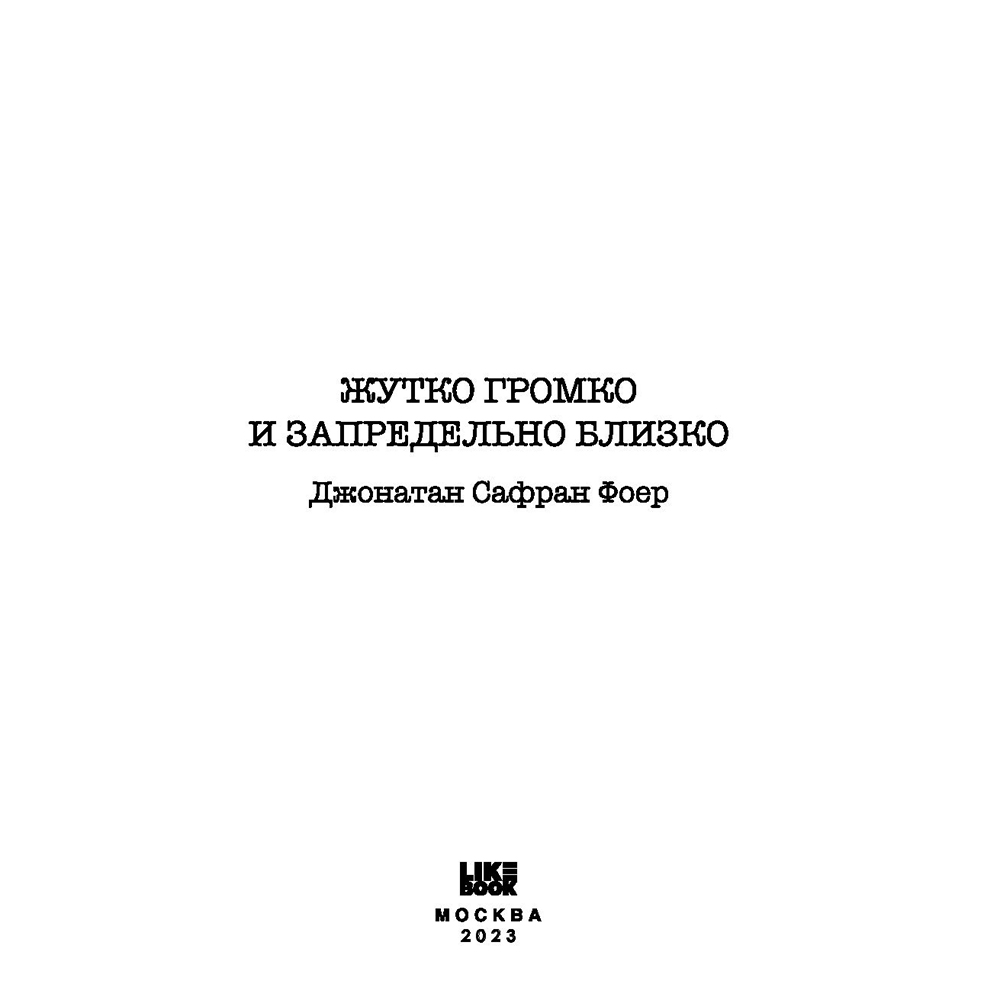 ЖУТКО ГРОМКО
И ЗАПРЕДЕЛЬНО БЛИЗКО

Джонатан Сафран Фоер

LIKE
BOOK

МОСКВА
2023